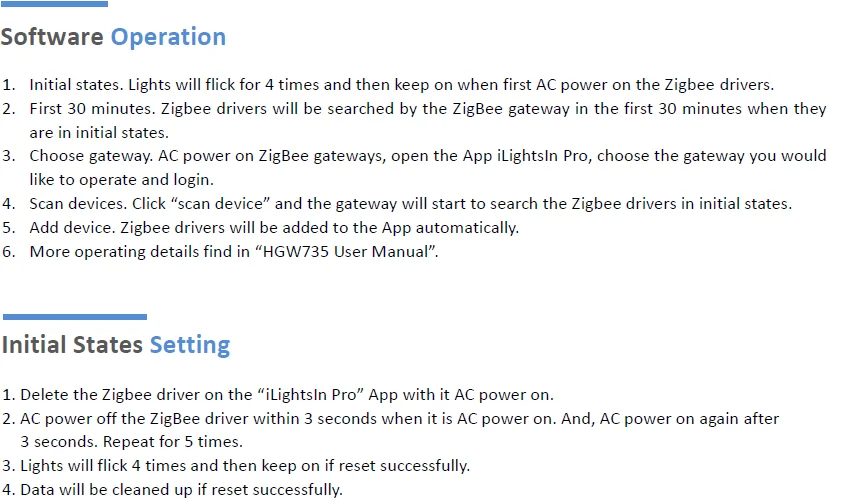 Software Operation

1. Initial states. Lights will flick for 4 times and then keep on when first AC power on the Zigbee drivers.
2. First 30 minutes. Zigbee drivers will be searched by the ZigBee gateway in the first 30 minutes when they are in initial states.
3. Choose gateway. AC power on ZigBee gateways, open the App iLightsIn Pro, choose the gateway you would like to operate and login.
4. Scan devices. Click "scan device" and the gateway will start to search the Zigbee drivers in initial states.
5. Add device. Zigbee drivers will be added to the App automatically.
6. More operating details find in "HGW735 User Manual".

Initial States Setting

1. Delete the Zigbee driver on the "iLightsIn Pro" App with it AC power on.
2. AC power off the ZigBee driver within 3 seconds when it is AC power on. And, AC power on again after 3 seconds. Repeat for 5 times.
3. Lights will flick 4 times and then keep on if reset successfully.
4. Data will be cleaned up if reset successfully.